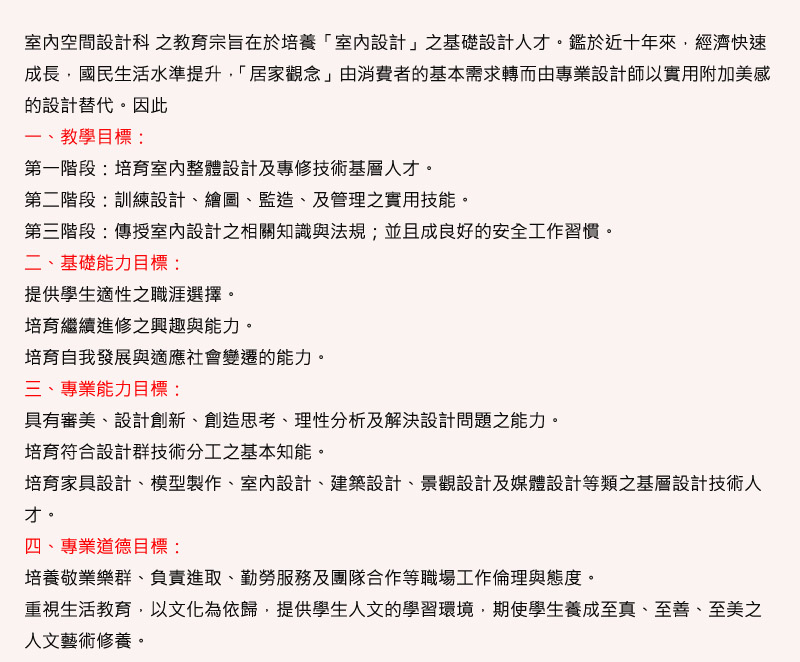 室內空間設計科 之教育宗旨在於培養「室內設計」之基礎設計人才。鑑於近十年來，經濟快速成長，國民生活水準提升，「居家觀念」由消費者的基本需求轉而由專業設計師以實用附加美感的設計替代。因此

一、教學目標：

第一階段：培育室內整體設計及專修技術基層人才。

第二階段：訓練設計、繪圖、監造、及管理之實用技能。

第三階段：傳授室內設計之相關知識與法規；並且成良好的安全工作習慣。

二、基礎能力目標：

提供學生適性之職涯選擇。

培育繼續進修之興趣與能力。

培育自我發展與適應社會變遷的能力。

三、專業能力目標：

具有審美、設計創新、創造思考、理性分析及解決設計問題之能力。

培育符合設計群技術分工之基本知能。

培育家具設計、模型製作、室內設計、建築設計、景觀設計及媒體設計等類之基層設計技術人才。

四、專業道德目標：

培養敬業樂群、負責進取、勤勞服務及團隊合作等職場工作倫理與態度。

重視生活教育，以文化為依歸，提供學生人文的學習環境，期使學生養成至真、至善、至美之人文藝術修養。